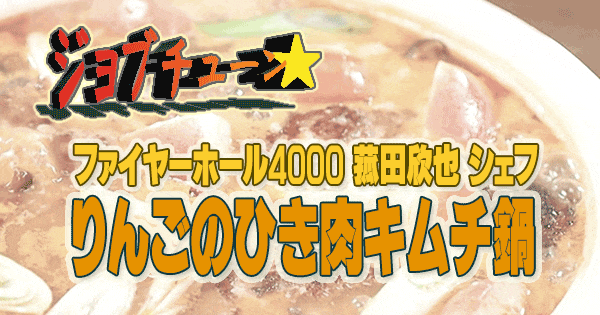 ジョブチューン★

ファイヤーホール4000 菰田欣也 シェフ
りんごのひき肉キムチ鍋